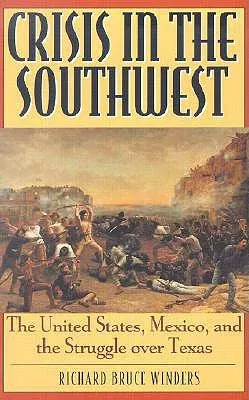 CRISIS IN THE SOUTHWEST

The United States, Mexico, and the Struggle over Texas

RICHARD BRUCE WINDERS